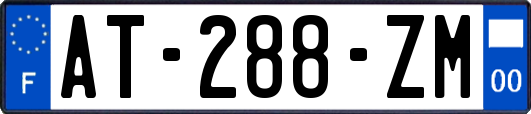 F
AT-288-ZM
00